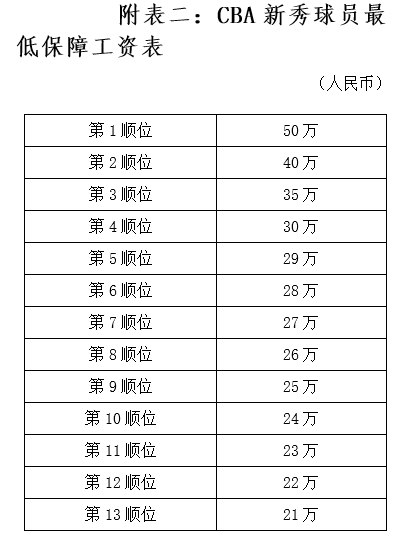 附表二：CBA 新秀球员最低保障工资表

（人民币）

| 第 1 顺位 | 50 万 |
|---|---|
| 第 2 顺位 | 40 万 |
| 第 3 顺位 | 35 万 |
| 第 4 顺位 | 30 万 |
| 第 5 顺位 | 29 万 |
| 第 6 顺位 | 28 万 |
| 第 7 顺位 | 27 万 |
| 第 8 顺位 | 26 万 |
| 第 9 顺位 | 25 万 |
| 第 10 顺位 | 24 万 |
| 第 11 顺位 | 23 万 |
| 第 12 顺位 | 22 万 |
| 第 13 顺位 | 21 万 |